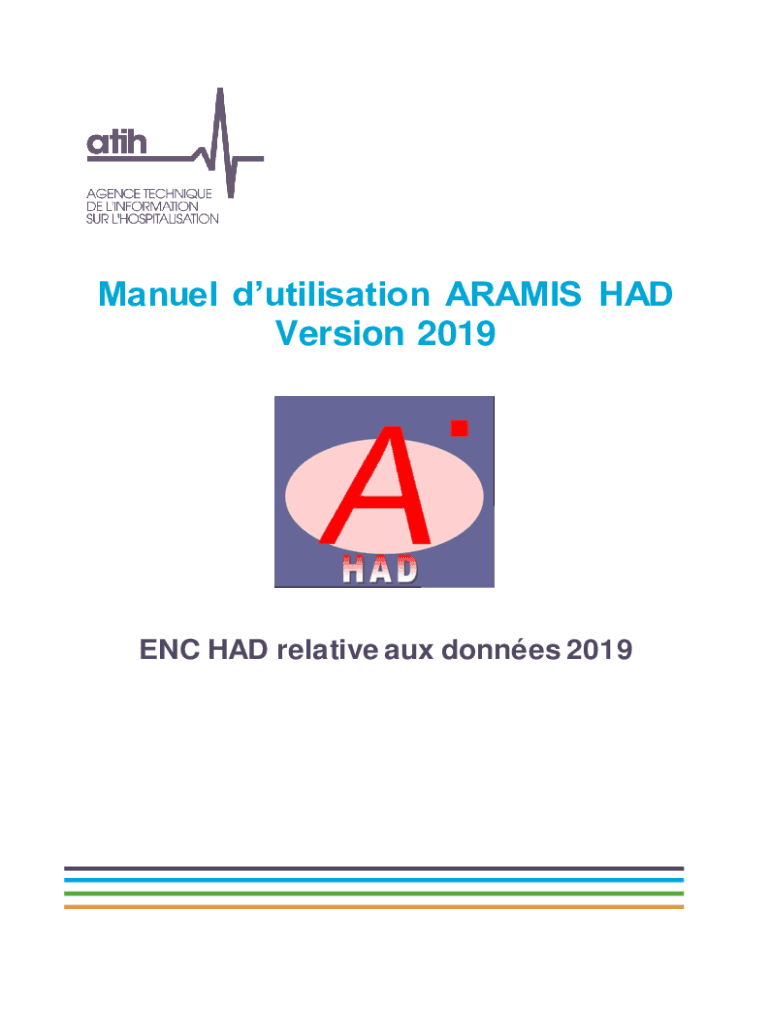 atih

AGENCE TECHNIQUE
DE L'INFORMATION
SUR L'HOSPITALISATION

Manuel d'utilisation ARAMIS HAD
Version 2019

A
HAD

ENC HAD relative aux données 2019